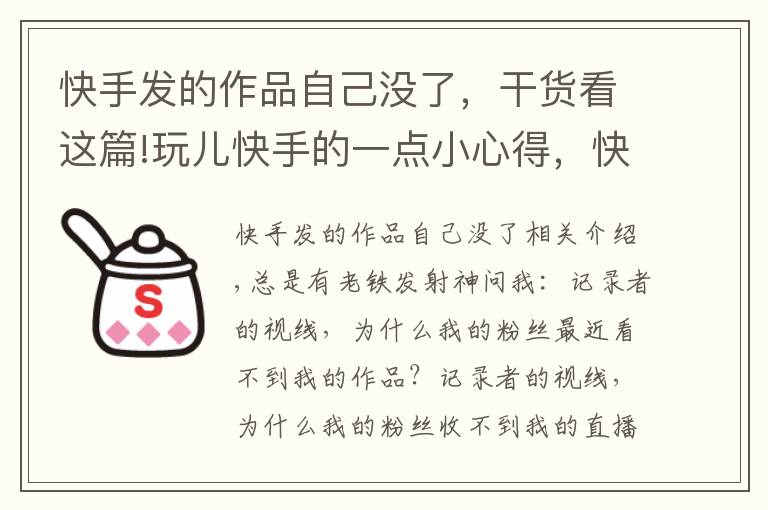 快手发的作品自己没了，干货看这篇!玩儿快手的一点小心得，快

S

快手发的作品自己没了相关介绍，总是有老铁发射神问我：记录者的视线，为什么我的粉丝最近看不到我的作品？记录者的视线，为什么我的粉丝收不到我的直播